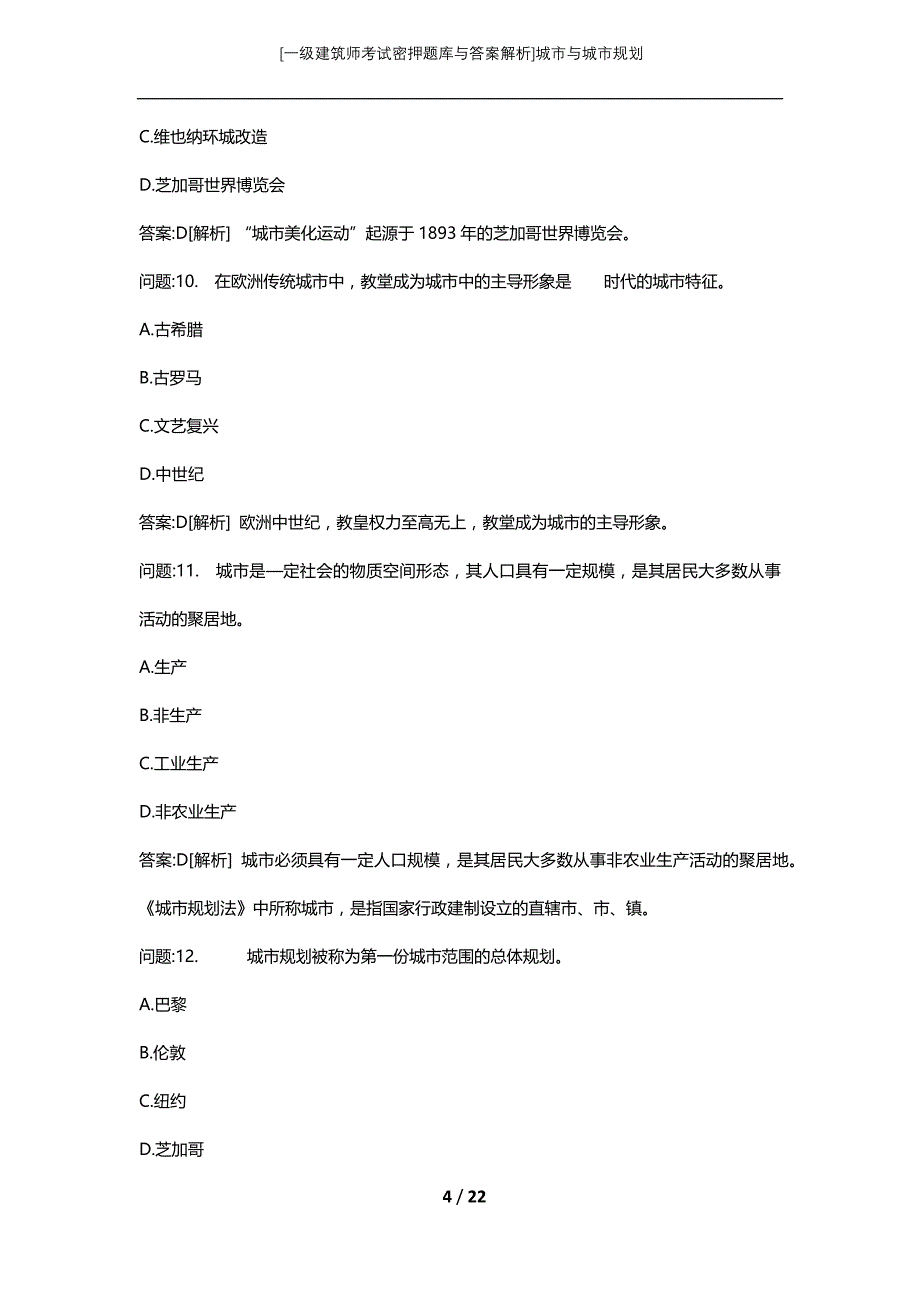 [一级建筑师考试密押题库与答案解析]城市与城市规划

C.维也纳环城改造

D.芝加哥世界博览会

答案:D[解析] “城市美化运动”起源于 1893 年的芝加哥世界博览会。

问题:10. 在欧洲传统城市中，教堂成为城市中的主导形象是 时代的城市特征。

A.古希腊

B.古罗马

C.文艺复兴

D.中世纪

答案:D[解析] 欧洲中世纪，教皇权力至高无上，教堂成为城市的主导形象。

问题:11. 城市是一定社会的物质空间形态，其人口具有一定规模，是其居民大多数从事 活动的聚居地。

A.生产

B.非生产

C.工业生产

D.非农业生产

答案:D[解析] 城市必须具有一定人口规模，是其居民大多数从事非农业生产活动的聚居地。《城市规划法》中所称城市，是指国家行政建制设立的直辖市、市、镇。

问题:12. 城市规划被称为第一份城市范围的总体规划。

A.巴黎

B.伦敦

C.纽约

D.芝加哥

4 / 22